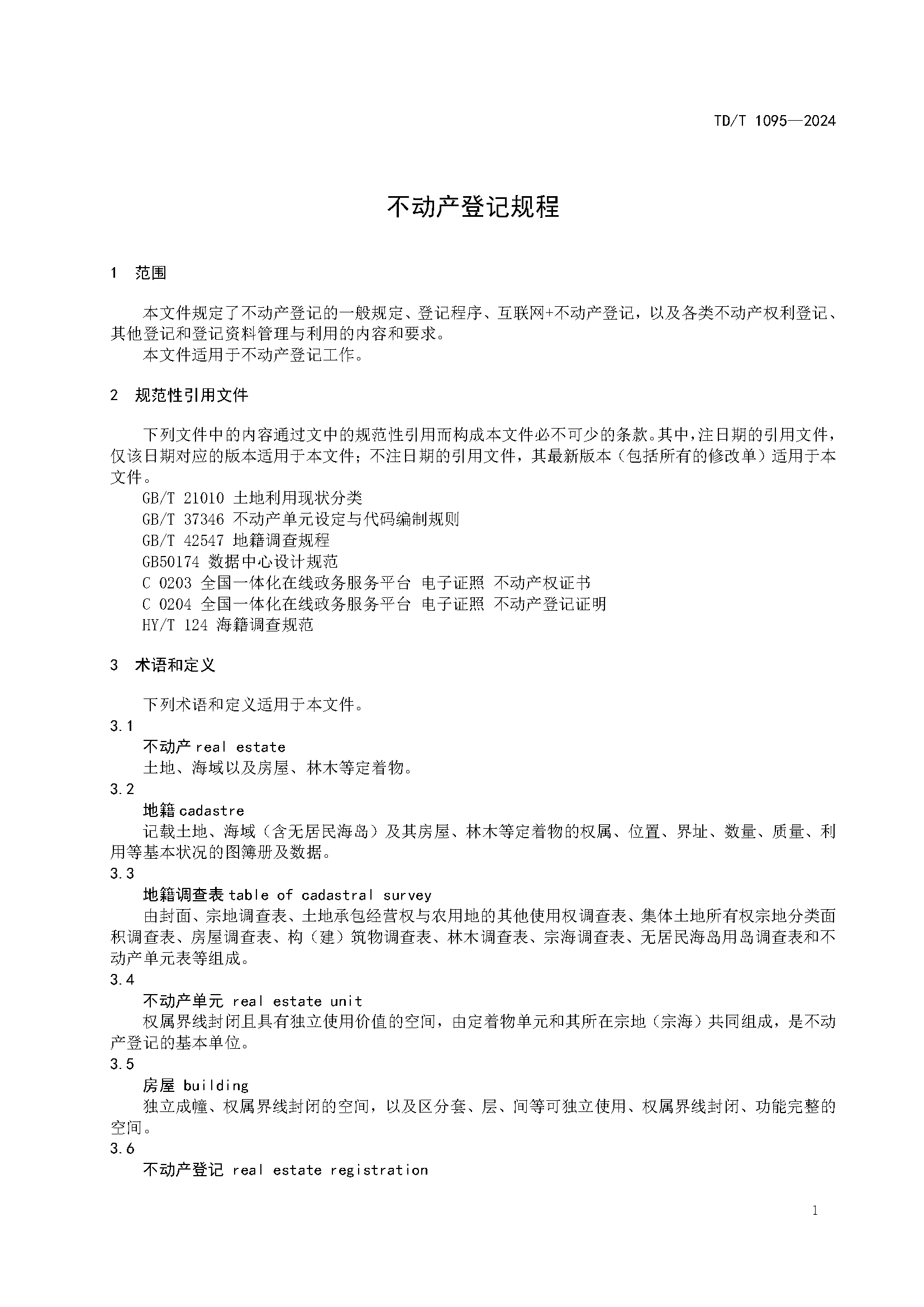 TD/T 1095—2024

不动产登记规程

1 范围

本文件规定了不动产登记的一般规定、登记程序、互联网+不动产登记，以及各类不动产权利登记、其他登记和登记资料管理与利用的内容和要求。
本文件适用于不动产登记工作。

2 规范性引用文件

下列文件中的内容通过文中的规范性引用而构成本文件必不可少的条款。其中，注日期的引用文件，仅该日期对应的版本适用于本文件；不注日期的引用文件，其最新版本（包括所有的修改单）适用于本文件。
GB/T 21010 土地利用现状分类
GB/T 37346 不动产单元设定与代码编制规则
GB/T 42547 地籍调查规程
GB50174 数据中心设计规范
C 0203 全国一体化在线政务服务平台 电子证照 不动产权证书
C 0204 全国一体化在线政务服务平台 电子证照 不动产登记证明
HY/T 124 海籍调查规范

3 术语和定义

下列术语和定义适用于本文件。
3.1
不动产 real estate
土地、海域以及房屋、林木等定着物。
3.2
地籍 cadastre
记载土地、海域（含无居民海岛）及其房屋、林木等定着物的权属、位置、界址、数量、质量、利用等基本状况的图簿册及数据。
3.3
地籍调查表 table of cadastral survey
由封面、宗地调查表、土地承包经营权与农用地的其他使用权调查表、集体土地所有权宗地分类面积调查表、房屋调查表、构（建）筑物调查表、林木调查表、宗海调查表、无居民海岛用岛调查表和不动产单元表等组成。
3.4
不动产单元 real estate unit
权属界线封闭且具有独立使用价值的空间，由定着物单元和其所在宗地（宗海）共同组成，是不动产登记的基本单位。
3.5
房屋 building
独立成幢、权属界线封闭的空间，以及区分套、层、间等可独立使用、权属界线封闭、功能完整的空间。
3.6
不动产登记 real estate registration

1